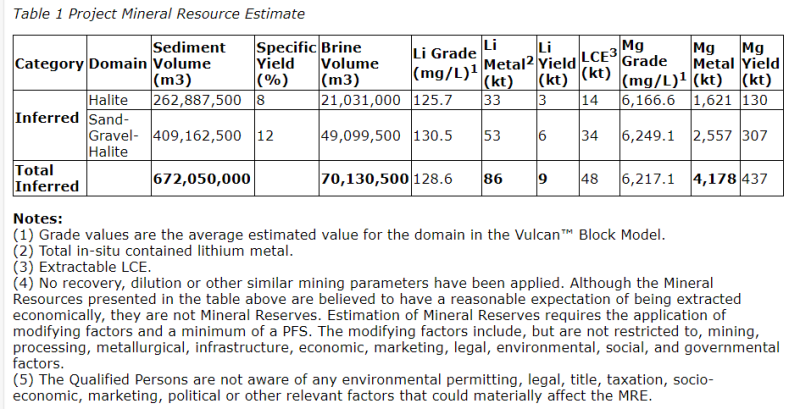 Table 1 Project Mineral Resource Estimate

| Category | Domain | Sediment Volume (m3) | Specific Yield (%) | Brine Volume (m3) | Li Grade (mg/L)$^{1}$ | Li Metal$^{2}$ (kt) | Li Yield (kt) | LCE$^{3}$ (kt) | Mg Grade (mg/L)$^{1}$ | Mg Metal (kt) | Mg Yield (kt) |
|---|---|---|---|---|---|---|---|---|---|---|---|
| Inferred | Halite | 262,887,500 | 8 | 21,031,000 | 125.7 | 33 | 3 | 14 | 6,166.6 | 1,621 | 130 |
| | Sand-Gravel-Halite | 409,162,500 | 12 | 49,099,500 | 130.5 | 53 | 6 | 34 | 6,249.1 | 2,557 | 307 |
| Total Inferred | | 672,050,000 | | 70,130,500 | 128.6 | 86 | 9 | 48 | 6,217.1 | 4,178 | 437 |

Notes:
(1) Grade values are the average estimated value for the domain in the Vulcan™ Block Model.
(2) Total in-situ contained lithium metal.
(3) Extractable LCE.
(4) No recovery, dilution or other similar mining parameters have been applied. Although the Mineral Resources presented in the table above are believed to have a reasonable expectation of being extracted economically, they are not Mineral Reserves. Estimation of Mineral Reserves requires the application of modifying factors and a minimum of a PFS. The modifying factors include, but are not restricted to, mining, processing, metallurgical, infrastructure, economic, marketing, legal, environmental, social, and governmental factors.
(5) The Qualified Persons are not aware of any environmental permitting, legal, title, taxation, socio-economic, marketing, political or other relevant factors that could materially affect the MRE.